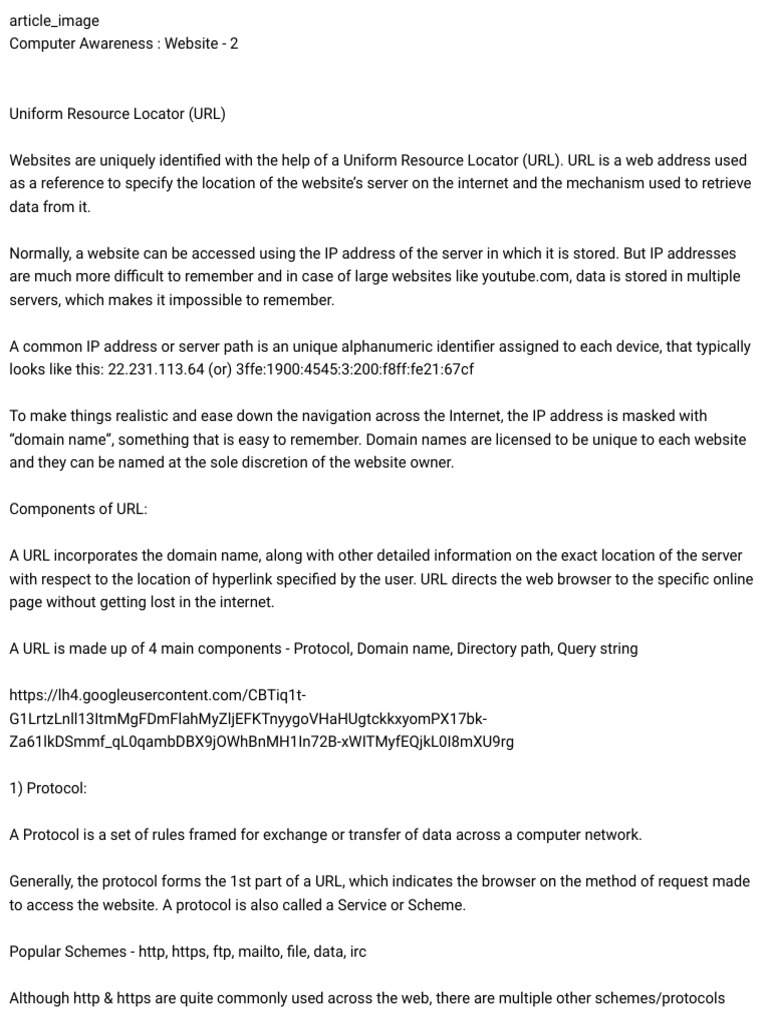 article_image
Computer Awareness : Website - 2

Uniform Resource Locator (URL)

Websites are uniquely identified with the help of a Uniform Resource Locator (URL). URL is a web address used as a reference to specify the location of the website's server on the internet and the mechanism used to retrieve data from it.

Normally, a website can be accessed using the IP address of the server in which it is stored. But IP addresses are much more difficult to remember and in case of large websites like youtube.com, data is stored in multiple servers, which makes it impossible to remember.

A common IP address or server path is an unique alphanumeric identifier assigned to each device, that typically looks like this: 22.231.113.64 (or) 3ffe:1900:4545:3:200:f8ff:fe21:67cf

To make things realistic and ease down the navigation across the Internet, the IP address is masked with "domain name", something that is easy to remember. Domain names are licensed to be unique to each website and they can be named at the sole discretion of the website owner.

Components of URL:

A URL incorporates the domain name, along with other detailed information on the exact location of the server with respect to the location of hyperlink specified by the user. URL directs the web browser to the specific online page without getting lost in the internet.

A URL is made up of 4 main components - Protocol, Domain name, Directory path, Query string

https://lh4.googleusercontent.com/CBTiq1t-G1LrtzLnll13ItmMgFDmFlahMyZljEFKTnyygoVHaHUgtckkxyomPX17bk-Za61lkDSmmf_qL0qambDBX9jOWhBnMH1In72B-xWITMyfEQjkL0I8mXU9rg

1) Protocol:

A Protocol is a set of rules framed for exchange or transfer of data across a computer network.

Generally, the protocol forms the 1st part of a URL, which indicates the browser on the method of request made to access the website. A protocol is also called a Service or Scheme.

Popular Schemes - http, https, ftp, mailto, file, data, irc

Although http & https are quite commonly used across the web, there are multiple other schemes/protocols